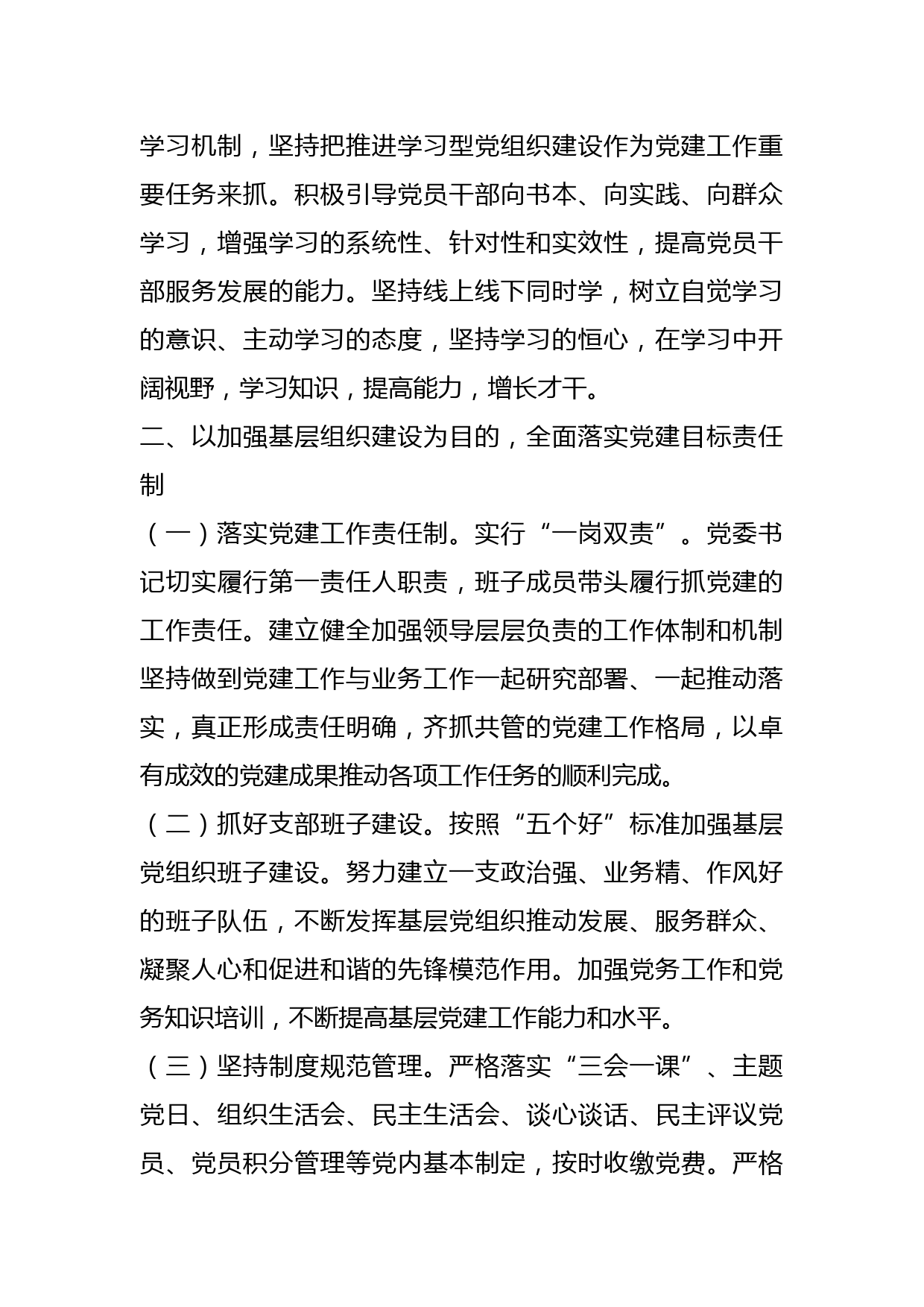 学习机制，坚持把推进学习型党组织建设作为党建工作重要任务来抓。积极引导党员干部向书本、向实践、向群众学习，增强学习的系统性、针对性和实效性，提高党员干部服务发展的能力。坚持线上线下同时学，树立自觉学习的意识、主动学习的态度，坚持学习的恒心，在学习中开阔视野，学习知识，提高能力，增长才干。

二、以加强基层组织建设为目的，全面落实党建目标责任制

（一）落实党建工作责任制。实行“一岗双责”。党委书记切实履行第一责任人职责，班子成员带头履行抓党建的工作责任。建立健全加强领导层层负责的工作体制和机制坚持做到党建工作与业务工作一起研究部署、一起推动落实，真正形成责任明确，齐抓共管的党建工作格局，以卓有成效的党建成果推动各项工作任务的顺利完成。

（二）抓好支部班子建设。按照“五个好”标准加强基层党组织班子建设。努力建立一支政治强、业务精、作风好的班子队伍，不断发挥基层党组织推动发展、服务群众、凝聚人心和促进和谐的先锋模范作用。加强党务工作和党务知识培训，不断提高基层党建工作能力和水平。

（三）坚持制度规范管理。严格落实“三会一课”、主题党日、组织生活会、民主生活会、谈心谈话、民主评议党员、党员积分管理等党内基本制定，按时收缴党费。严格